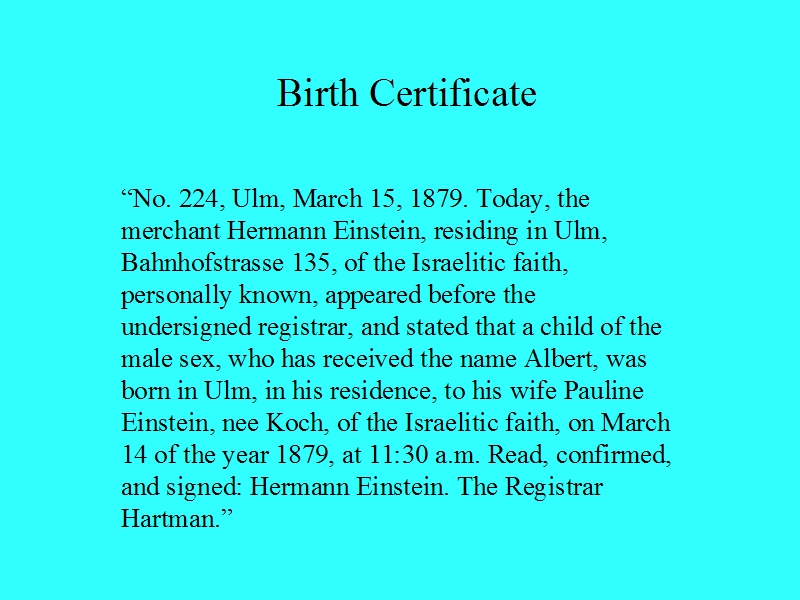 Birth Certificate

“No. 224, Ulm, March 15, 1879. Today, the merchant Hermann Einstein, residing in Ulm, Bahnhofstrasse 135, of the Israelitic faith, personally known, appeared before the undersigned registrar, and stated that a child of the male sex, who has received the name Albert, was born in Ulm, in his residence, to his wife Pauline Einstein, nee Koch, of the Israelitic faith, on March 14 of the year 1879, at 11:30 a.m. Read, confirmed, and signed: Hermann Einstein. The Registrar Hartman.”